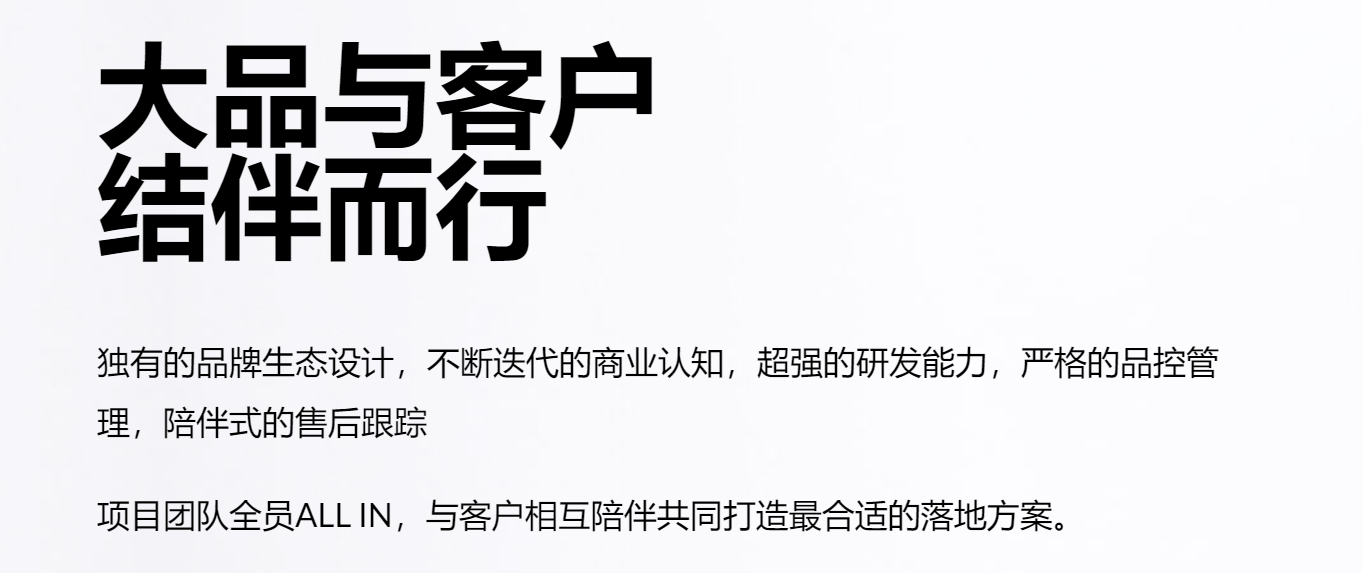 大品与客户
结伴而行

独有的品牌生态设计，不断迭代的商业认知，超强的研发能力，严格的品控管理，陪伴式的售后跟踪

项目团队全员ALL IN，与客户相互陪伴共同打造最合适的落地方案。